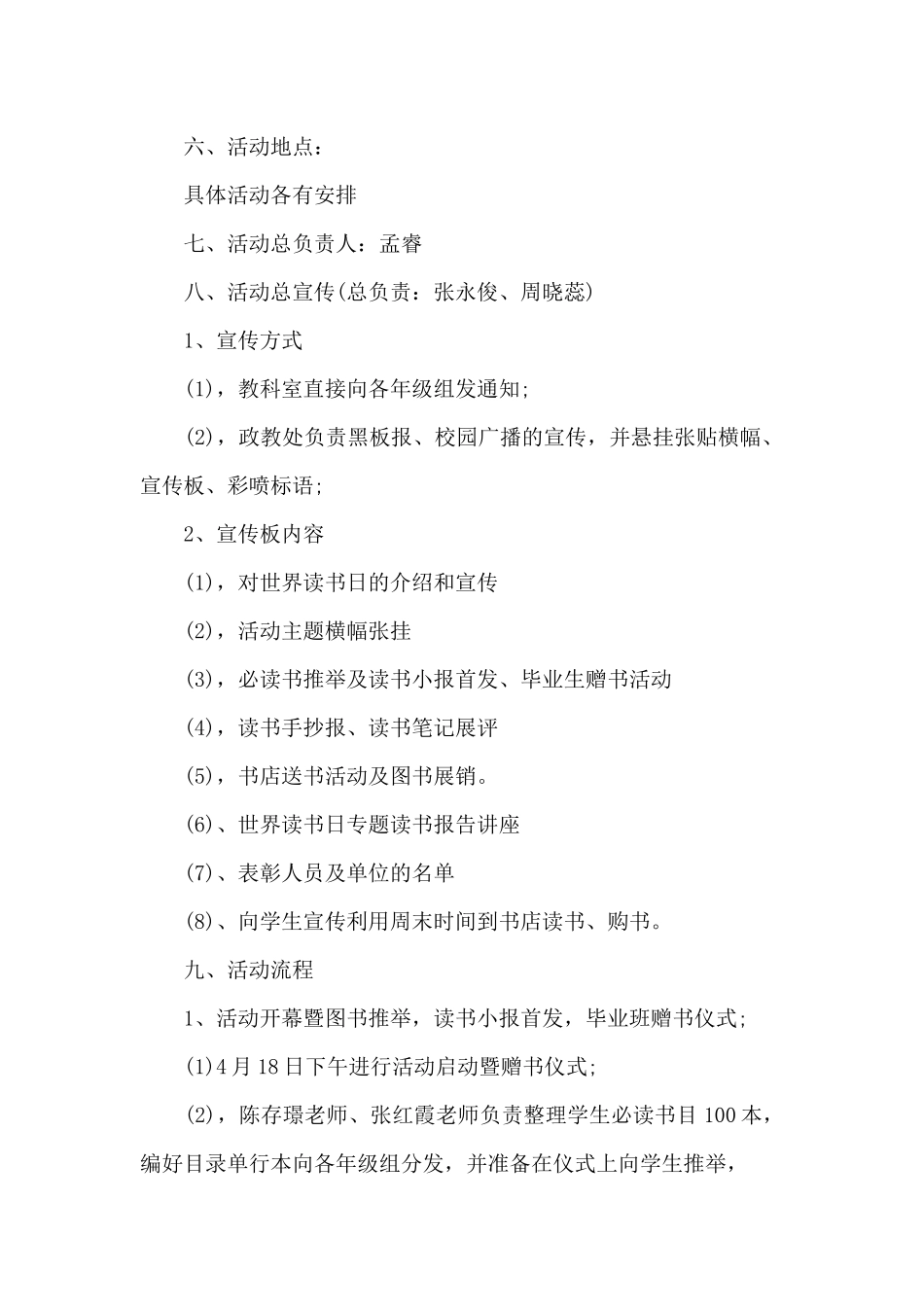 六、活动地点：

具体活动各有安排

七、活动总负责人：孟睿

八、活动总宣传(总负责：张永俊、周晓蕊)

1、宣传方式

(1)，教科室直接向各年级组发通知;

(2)，政教处负责黑板报、校园广播的宣传，并悬挂张贴横幅、宣传板、彩喷标语;

2、宣传板内容

(1)，对世界读书日的介绍和宣传

(2)，活动主题横幅张挂

(3)，必读书推举及读书小报首发、毕业生赠书活动

(4)，读书手抄报、读书笔记展评

(5)，书店送书活动及图书展销。

(6)、世界读书日专题读书报告讲座

(7)、表彰人员及单位的名单

(8)、向学生宣传利用周末时间到书店读书、购书。

九、活动流程

1、活动开幕暨图书推举，读书小报首发，毕业班赠书仪式;

(1)4月18日下午进行活动启动暨赠书仪式;

(2)，陈存璟老师、张红霞老师负责整理学生必读书目100本，编好目录单行本向各年级组分发，并准备在仪式上向学生推举，